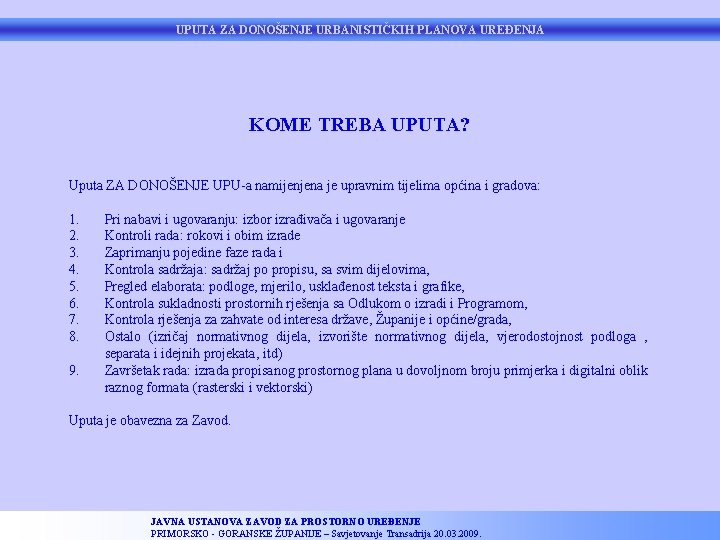 UPUTA ZA DONOŠENJE URBANISTIČKIH PLANOVA UREĐENJA

KOME TREBA UPUTA?

Uputa ZA DONOŠENJE UPU-a namijenjena je upravnim tijelima općina i gradova:

1. Pri nabavi i ugovaranju: izbor izrađivača i ugovaranje
2. Kontroli rada: rokovi i obim izrade
3. Zaprimanju pojedine faze rada i
4. Kontrola sadržaja: sadržaj po propisu, sa svim dijelovima,
5. Pregled elaborata: podloge, mjerilo, usklađenost teksta i grafike,
6. Kontrola sukladnosti prostornih rješenja sa Odlukom o izradi i Programom,
7. Kontrola rješenja za zahvate od interesa države, Županije i općine/grada,
8. Ostalo (izričaj normativnog dijela, izvorište normativnog dijela, vjerodostojnost podloga , separata i idejnih projekata, itd)
9. Završetak rada: izrada propisanog prostornog plana u dovoljnom broju primjerka i digitalni oblik raznog formata (rasterski i vektorski)

Uputa je obavezna za Zavod.

JAVNA USTANOVA ZAVOD ZA PROSTORNO UREĐENJE
PRIMORSKO - GORANSKE ŽUPANIJE – Savjetovanje Transadrija 20.03.2009.